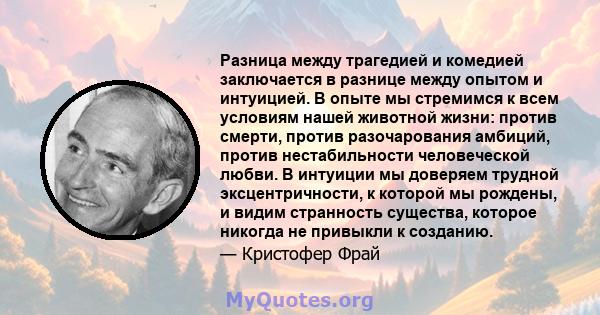 Разница между трагедией и комедией заключается в разнице между опытом и интуицией. В опыте мы стремимся к всем условиям нашей животной жизни: против смерти, против разочарования амбиций, против нестабильности человеческой любви. В интуиции мы доверяем трудной эксцентричности, к которой мы рождены, и видим странность существа, которое никогда не привыкли к созданию.

— Кристофер Фрай

MyQuotes.org